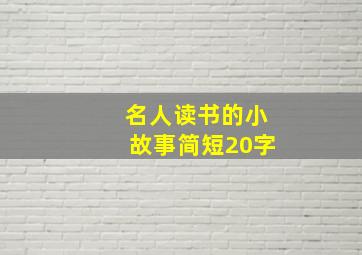 名人读书的小故事简短20字